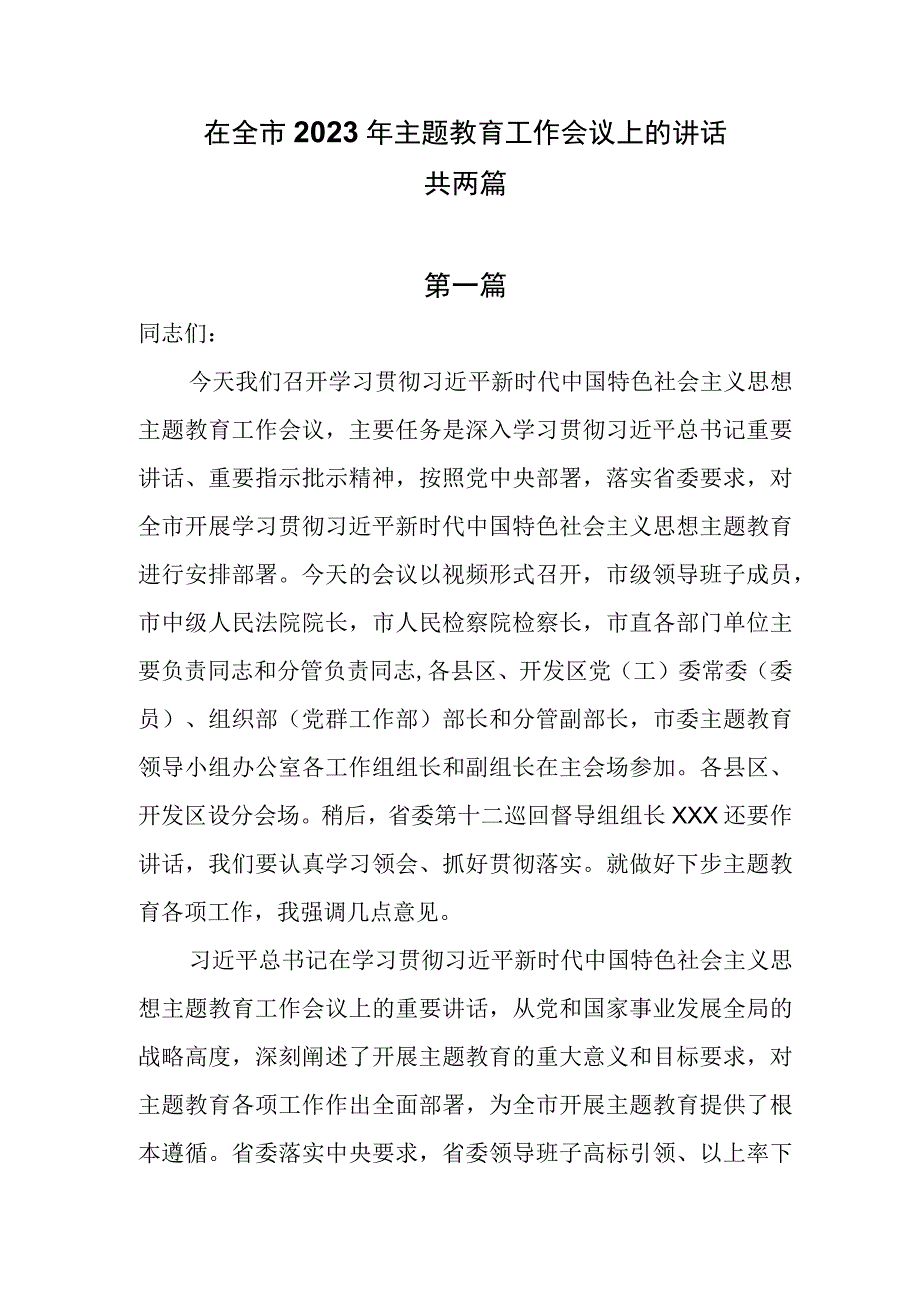 在全市2023年主题教育工作会议上的讲话
共两篇

第一篇

同志们：

今天我们召开学习贯彻习近平新时代中国特色社会主义思想主题教育工作会议，主要任务是深入学习贯彻习近平总书记重要讲话、重要指示批示精神，按照党中央部署，落实省委要求，对全市开展学习贯彻习近平新时代中国特色社会主义思想主题教育进行安排部署。今天的会议以视频形式召开，市级领导班子成员，市中级人民法院院长，市人民检察院检察长，市直各部门单位主要负责同志和分管负责同志，各县区、开发区党（工）委常委（委员）、组织部（党群工作部）部长和分管副部长，市委主题教育领导小组办公室各工作组组长和副组长在主会场参加。各县区、开发区设分会场。稍后，省委第十二巡回督导组组长XXX还要作讲话，我们要认真学习领会、抓好贯彻落实。就做好下步主题教育各项工作，我强调几点意见。

习近平总书记在学习贯彻习近平新时代中国特色社会主义思想主题教育工作会议上的重要讲话，从党和国家事业发展全局的战略高度，深刻阐述了开展主题教育的重大意义和目标要求，对主题教育各项工作作出全面部署，为全市开展主题教育提供了根本遵循。省委落实中央要求，省委领导班子高标引领、以上率下